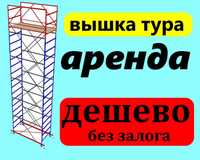 вышка тура

аренда

дешево
без залога